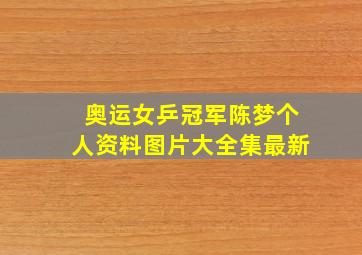 奥运女乒冠军陈梦个人资料图片大全集最新